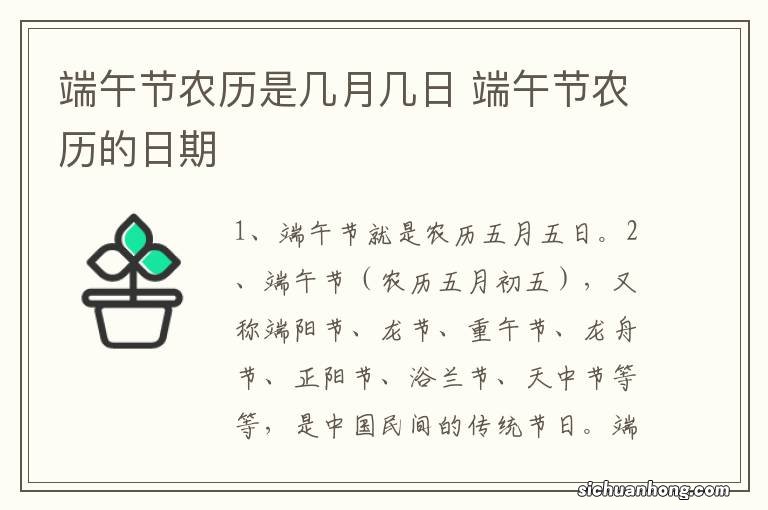 端午节农历是几月几日 端午节农历的日期

1、端午节就是农历五月五日。2、端午节（农历五月初五），又称端阳节、龙节、重午节、龙舟节、正阳节、浴兰节、天中节等等，是中国民间的传统节日。端

sichuanhong.com